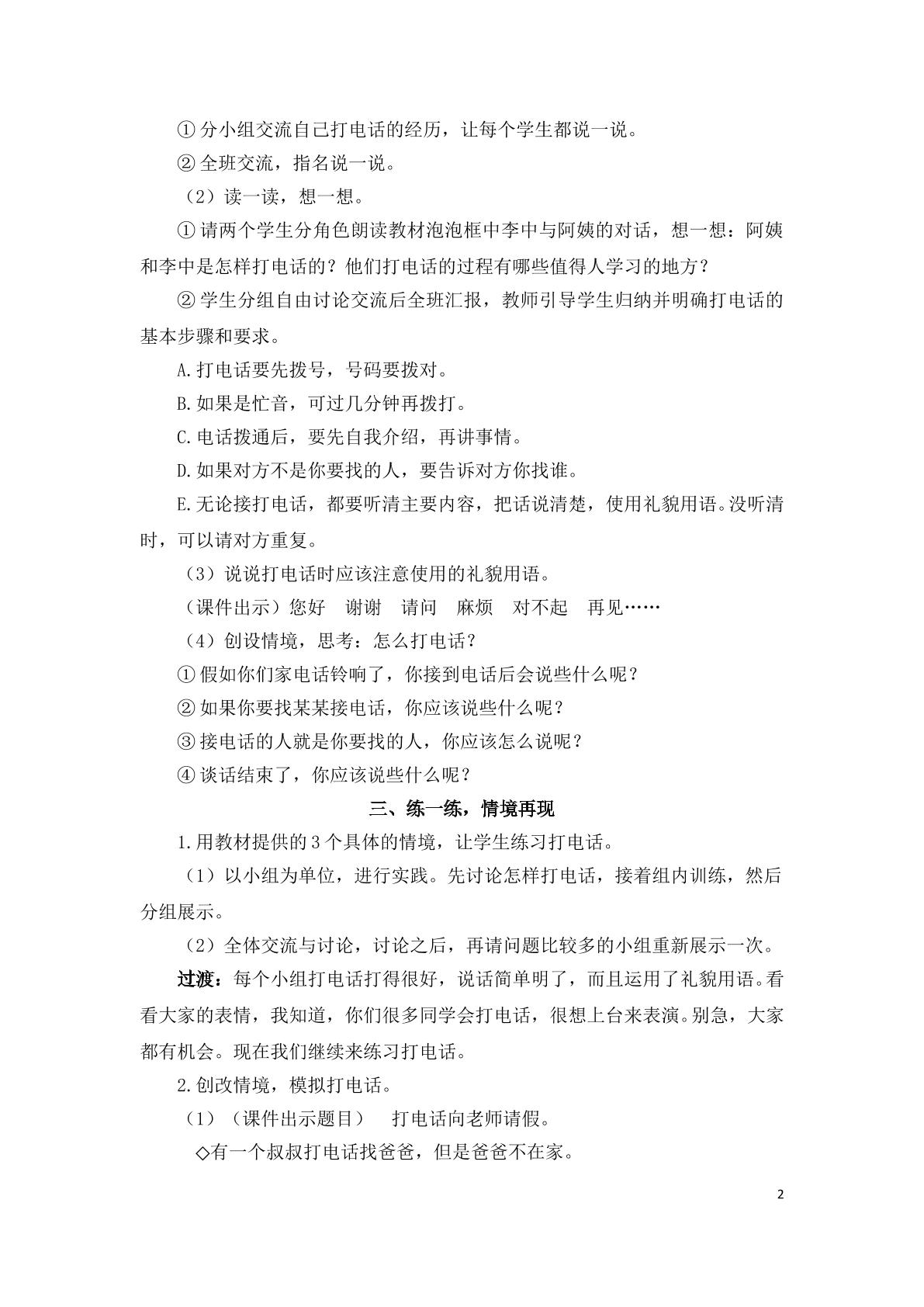 ①分小组交流自己打电话的经历，让每个学生都说一说。

②全班交流，指名说一说。

（2）读一读，想一想。

①请两个学生分角色朗读教材泡泡框中李中与阿姨的对话，想一想：阿姨和李中是怎样打电话的？他们打电话的过程有哪些值得人学习的地方？

②学生分组自由讨论交流后全班汇报，教师引导学生归纳并明确打电话的基本步骤和要求。

A.打电话要先拨号，号码要拨对。

B.如果是忙音，可过几分钟再拨打。

C.电话拨通后，要先自我介绍，再讲事情。

D.如果对方不是你要找的人，要告诉对方你找谁。

E.无论接打电话，都要听清主要内容，把话说清楚，使用礼貌用语。没听清时，可以请对方重复。

（3）说说打电话时应该注意使用的礼貌用语。

（课件出示）您好 谢谢 请问 麻烦 对不起 再见……

（4）创设情境，思考：怎么打电话？

①假如你们家电话铃响了，你接到电话后会说些什么呢？

②如果你要找某某接电话，你应该说些什么呢？

③接电话的人就是你要找的人，你应该怎么说呢？

④谈话结束了，你应该说些什么呢？

三、练一练，情境再现

1.用教材提供的3个具体的情境，让学生练习打电话。

（1）以小组为单位，进行实践。先讨论怎样打电话，接着组内训练，然后分组展示。

（2）全体交流与讨论，讨论之后，再请问题比较多的小组重新展示一次。

过渡：每个小组打电话打得很好，说话简单明了，而且运用了礼貌用语。看看大家的表情，我知道，你们很多同学会打电话，很想上台来表演。别急，大家都有机会。现在我们继续来练习打电话。

2.创改情境，模拟打电话。

（1）（课件出示题目） 打电话向老师请假。

◇有一个叔叔打电话找爸爸，但是爸爸不在家。

2